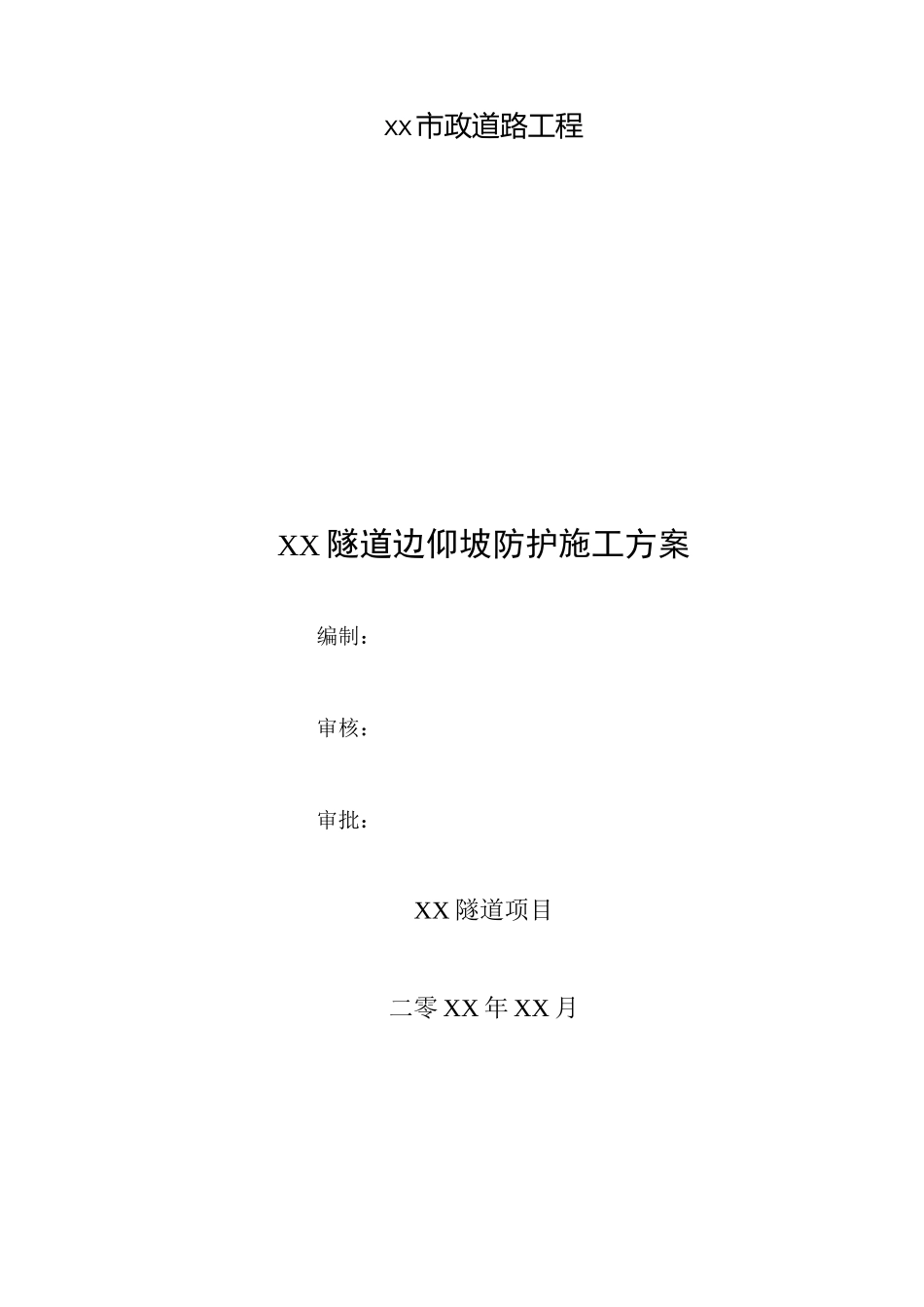 xx市政道路工程

XX隧道边仰坡防护施工方案

编制：

审核：

审批：

XX隧道项目

二零XX年XX月